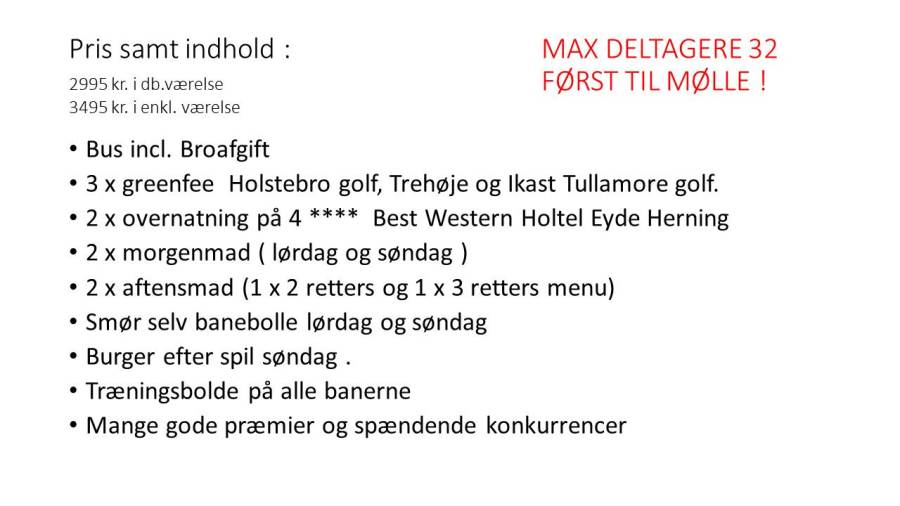 Pris samt indhold :

2995 kr. i db.værelse
3495 kr. i enkl. værelse

MAX DELTAGERE 32
FØRST TIL MØLLE !

• Bus incl. Broafgift
• 3 x greenfee Holstebro golf, Trehøje og Ikast Tullamore golf.
• 2 x overnatning på 4 **** Best Western Holtel Eyde Herning
• 2 x morgenmad ( lørdag og søndag )
• 2 x aftensmad (1 x 2 retters og 1 x 3 retters menu)
• Smør selv banebolle lørdag og søndag
• Burger efter spil søndag .
• Træningsbolde på alle banerne
• Mange gode præmier og spændende konkurrencer